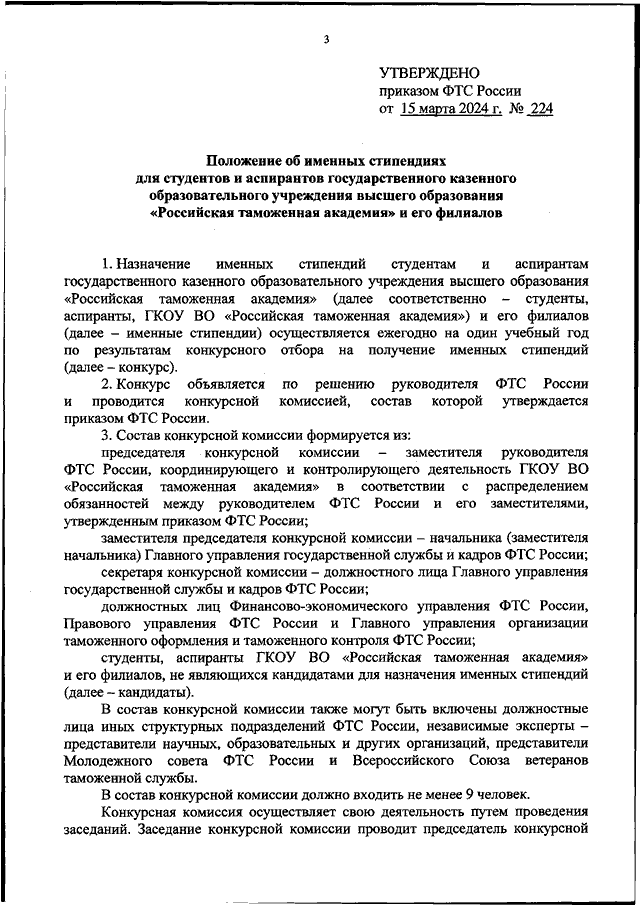 3

УТВЕРЖДЕНО
приказом ФТС России
от 15 марта 2024 г. № 224

Положение об именных стипендиях для студентов и аспирантов государственного казенного образовательного учреждения высшего образования «Российская таможенная академия» и его филиалов

1. Назначение именных стипендий студентам и аспирантам государственного казенного образовательного учреждения высшего образования «Российская таможенная академия» (далее соответственно – студенты, аспиранты, ГКОУ ВО «Российская таможенная академия») и его филиалов (далее – именные стипендии) осуществляется ежегодно на один учебный год по результатам конкурсного отбора на получение именных стипендий (далее – конкурс).

2. Конкурс объявляется по решению руководителя ФТС России и проводится конкурсной комиссией, состав которой утверждается приказом ФТС России.

3. Состав конкурсной комиссии формируется из:

председателя конкурсной комиссии – заместителя руководителя ФТС России, координирующего и контролирующего деятельность ГКОУ ВО «Российская таможенная академия» в соответствии с распределением обязанностей между руководителем ФТС России и его заместителями, утвержденным приказом ФТС России;

заместителя председателя конкурсной комиссии – начальника (заместителя начальника) Главного управления государственной службы и кадров ФТС России;

секретаря конкурсной комиссии – должностного лица Главного управления государственной службы и кадров ФТС России;

должностных лиц Финансово-экономического управления ФТС России, Правового управления ФТС России и Главного управления организации таможенного оформления и таможенного контроля ФТС России;

студенты, аспиранты ГКОУ ВО «Российская таможенная академия» и его филиалов, не являющихся кандидатами для назначения именных стипендий (далее – кандидаты).

В состав конкурсной комиссии также могут быть включены должностные лица иных структурных подразделений ФТС России, независимые эксперты – представители научных, образовательных и других организаций, представители Молодежного совета ФТС России и Всероссийского Союза ветеранов таможенной службы.

В состав конкурсной комиссии должно входить не менее 9 человек.

Конкурсная комиссия осуществляет свою деятельность путем проведения заседаний. Заседание конкурсной комиссии проводит председатель конкурсной